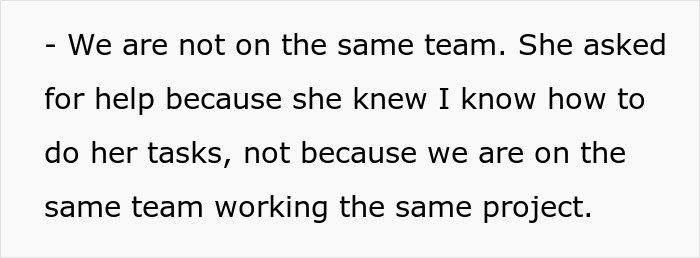 - We are not on the same team. She asked for help because she knew I know how to do her tasks, not because we are on the same team working the same project.